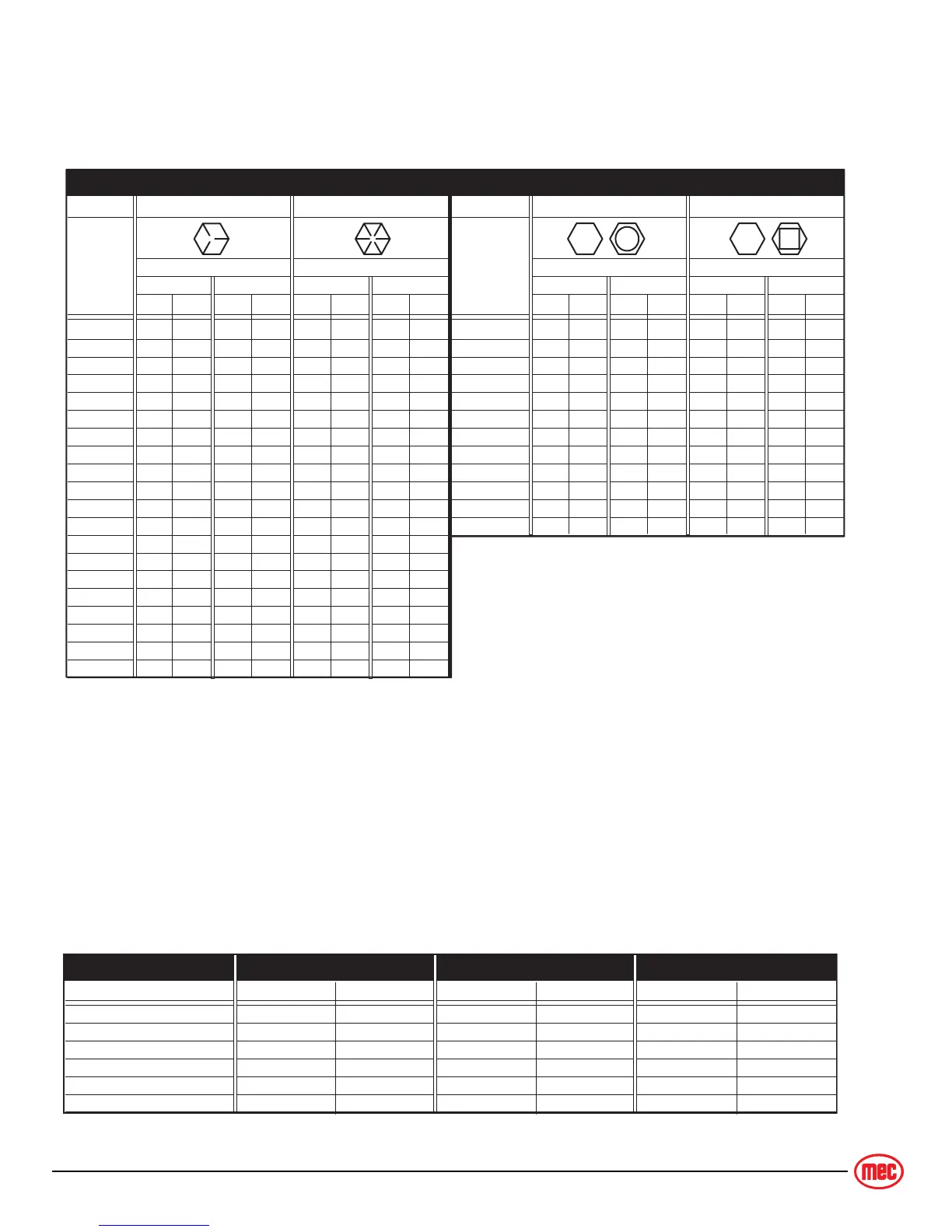 mec